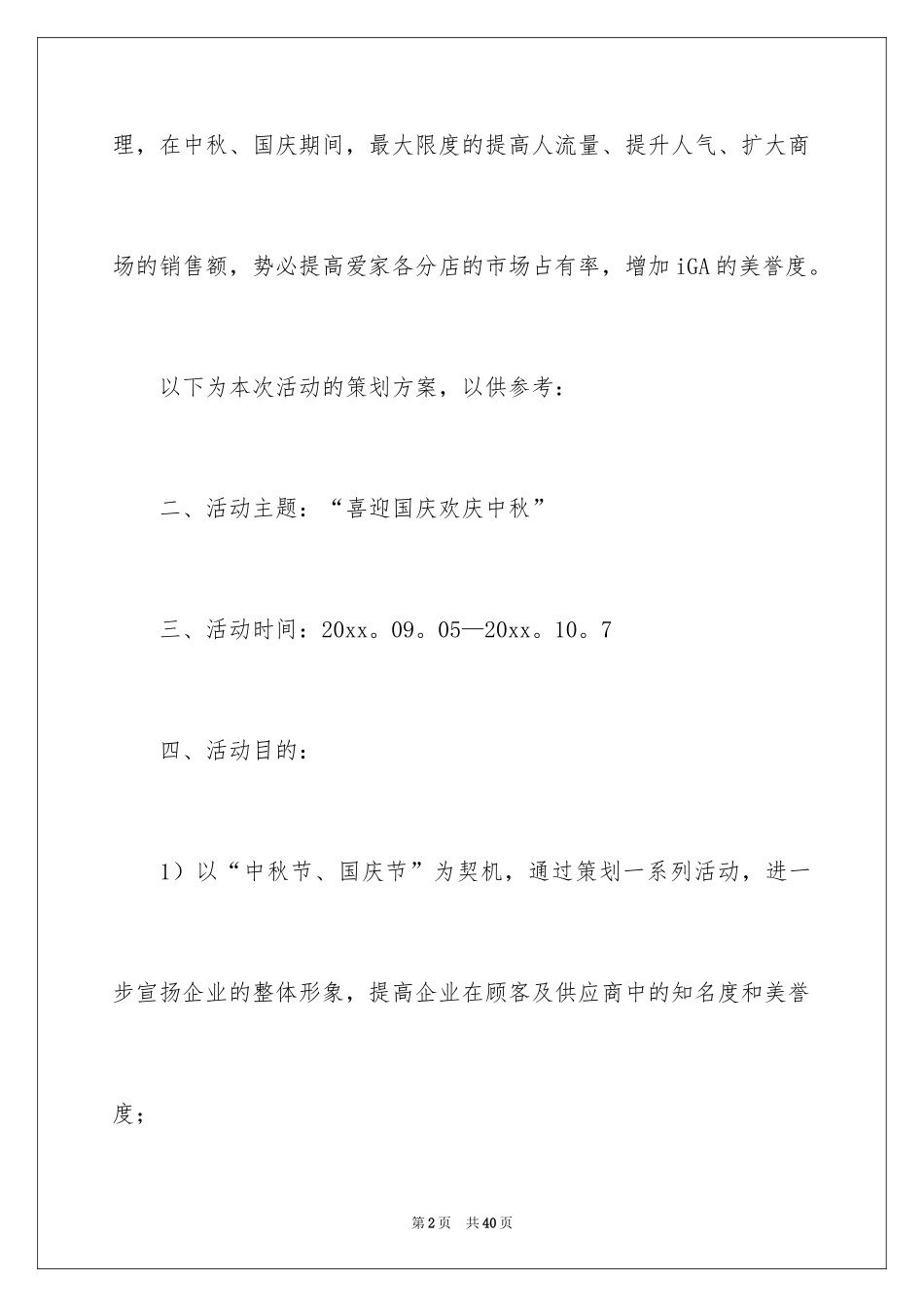 理，在中秋、国庆期间，最大限度的提高人流量、提升人气、扩大商场的销售额，势必提高爱家各分店的市场占有率，增加iGA的美誉度。

以下为本次活动的策划方案，以供参考：

二、活动主题：“喜迎国庆欢庆中秋”

三、活动时间：20xx。09。05—20xx。10。7

四、活动目的：

1）以“中秋节、国庆节”为契机，通过策划一系列活动，进一步宣扬企业的整体形象，提高企业在顾客及供应商中的知名度和美誉度；

第2页　共40页